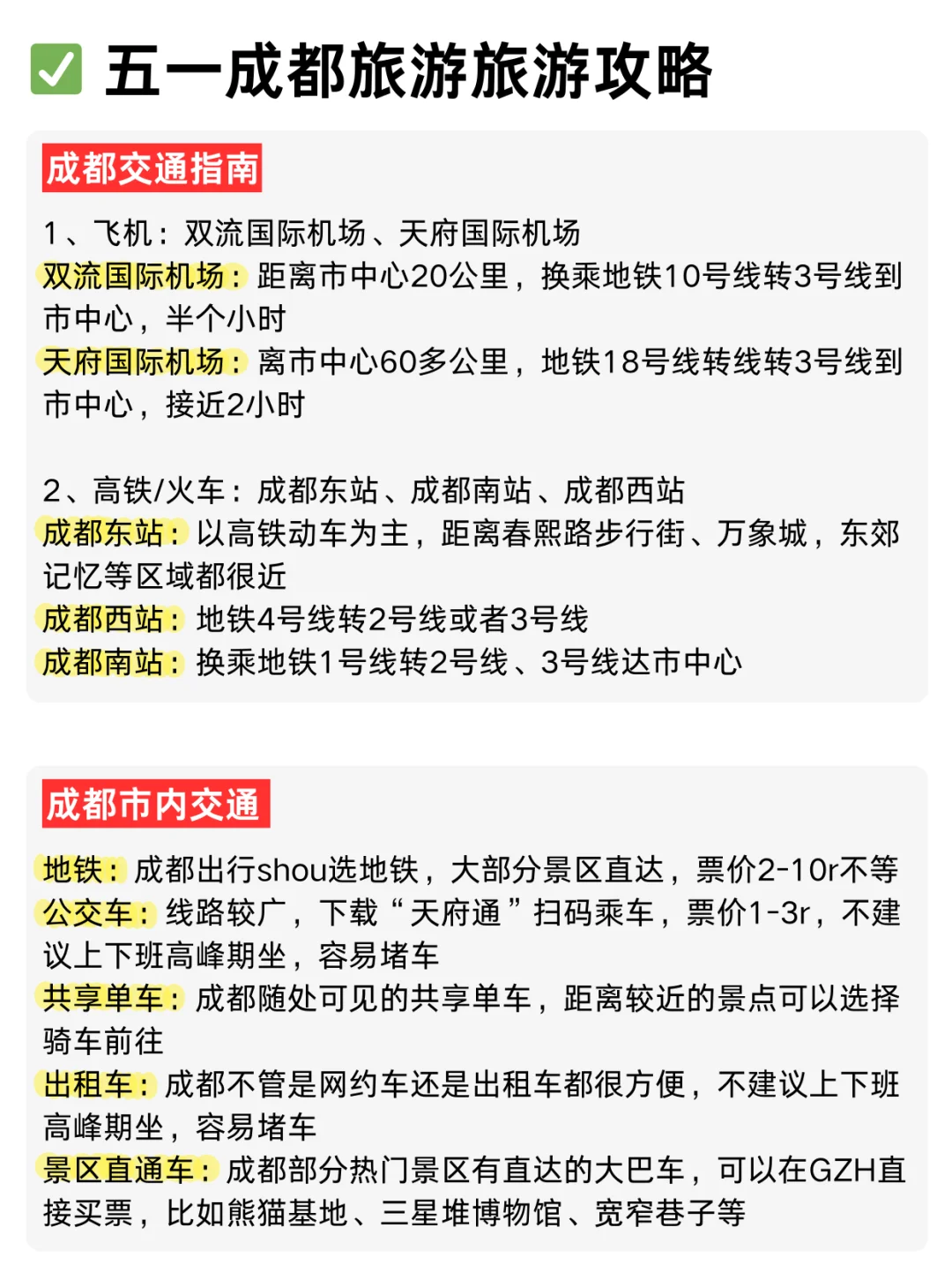 ✅ 五一成都旅游旅游攻略

成都交通指南

1、飞机：双流国际机场、天府国际机场
双流国际机场：距离市中心20公里，换乘地铁10号线转3号线到市中心，半个小时
天府国际机场：离市中心60多公里，地铁18号线转线转3号线到市中心，接近2小时

2、高铁/火车：成都东站、成都南站、成都西站
成都东站：以高铁动车为主，距离春熙路步行街、万象城，东郊记忆等区域都很近
成都西站：地铁4号线转2号线或者3号线
成都南站：换乘地铁1号线转2号线、3号线达市中心

成都市内交通

地铁：成都出行shou选地铁，大部分景区直达，票价2-10r不等
公交车：线路较广，下载“天府通”扫码乘车，票价1-3r，不建议上下班高峰期坐，容易堵车
共享单车：成都随处可见的共享单车，距离较近的景点可以选择骑车前往
出租车：成都不管是网约车还是出租车都很方便，不建议上下班高峰期坐，容易堵车
景区直通车：成都部分热门景区有直达的大巴车，可以在GZH直接买票，比如熊猫基地、三星堆博物馆、宽窄巷子等